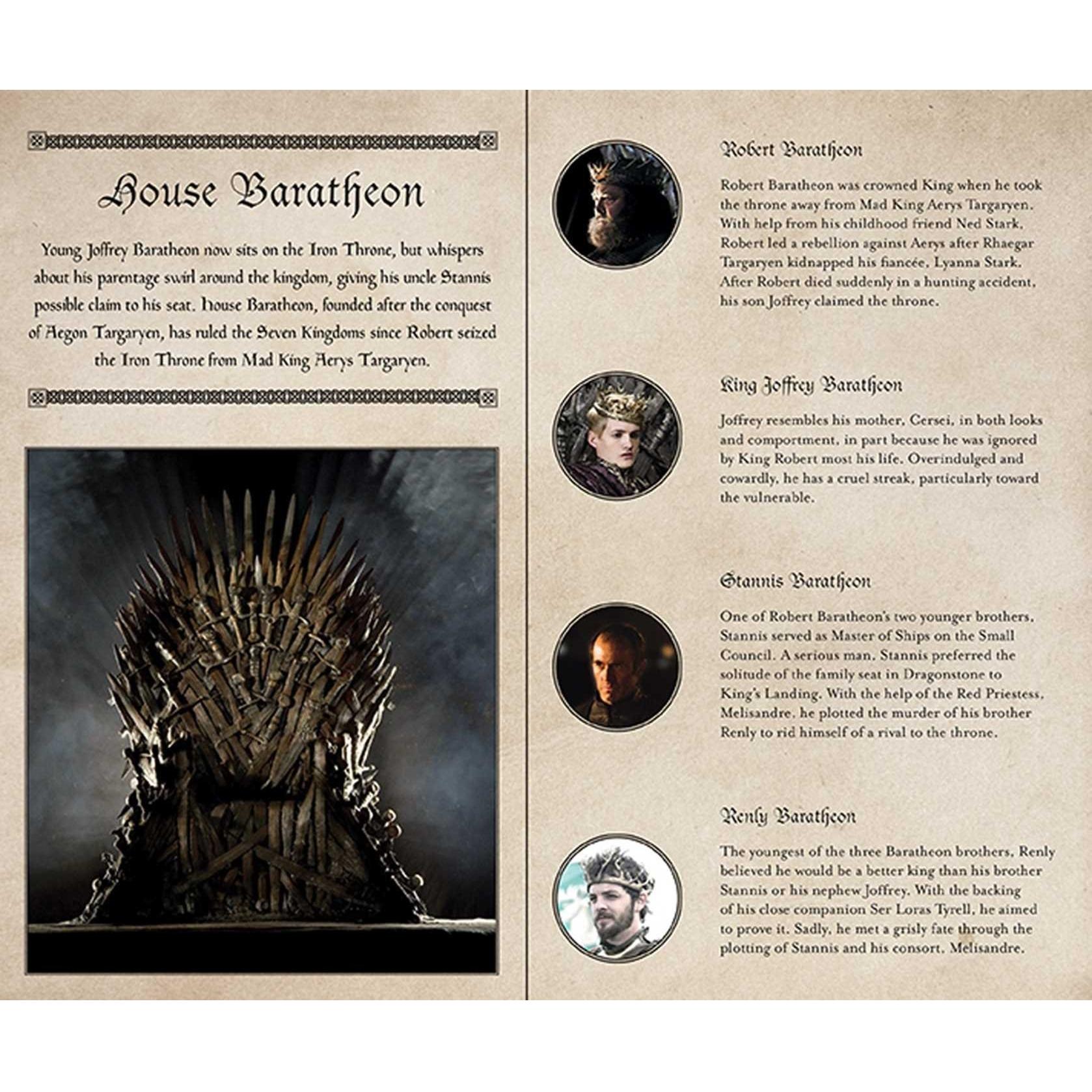 House Baratheon

Young Joffrey Baratheon now sits on the Iron Throne, but whispers about his parentage swirl around the kingdom, giving his uncle Stannis possible claim to his seat. House Baratheon, founded after the conquest of Aegon Targaryen, has ruled the Seven Kingdoms since Robert seized the Iron Throne from Mad King Aerys Targaryen.

Robert Baratheon

Robert Baratheon was crowned King when he took the throne away from Mad King Aerys Targaryen. With help from his childhood friend Ned Stark, Robert led a rebellion against Aerys after Rhaegar Targaryen kidnapped his fiancée, Lyanna Stark. After Robert died suddenly in a hunting accident, his son Joffrey claimed the throne.

King Joffrey Baratheon

Joffrey resembles his mother, Cersei, in both looks and comportment, in part because he was ignored by King Robert most his life. Overindulged and cowardly, he has a cruel streak, particularly toward the vulnerable.

Stannis Baratheon

One of Robert Baratheon's two younger brothers, Stannis served as Master of Ships on the Small Council. A serious man, Stannis preferred the solitude of the family seat in Dragonstone to King's Landing. With the help of the Red Priestess, Melisandre, he plotted the murder of his brother Renly to rid himself of a rival to the throne.

Renly Baratheon

The youngest of the three Baratheon brothers, Renly believed he would be a better king than his brother Stannis or his nephew Joffrey. With the backing of his close companion Ser Loras Tyrell, he aimed to prove it. Sadly, he met a grisly fate through the plotting of Stannis and his consort, Melisandre.